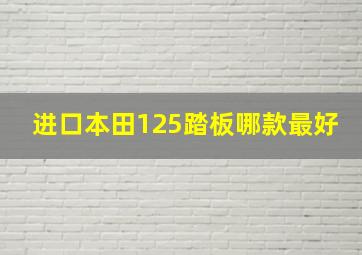 进口本田125踏板哪款最好